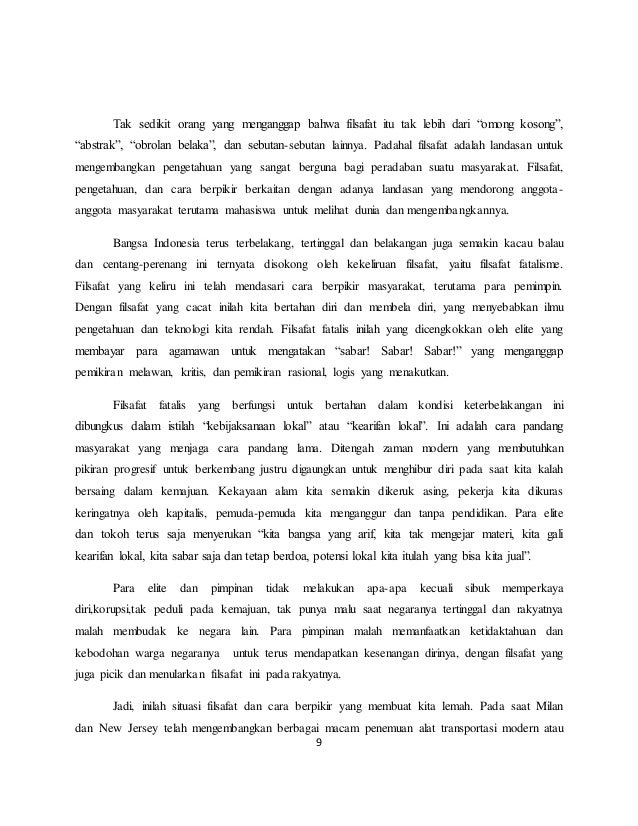 Tak sedikit orang yang menganggap bahwa filsafat itu tak lebih dari "omong kosong", "abstrak", "obrolan belaka", dan sebutan-sebutan lainnya. Padahal filsafat adalah landasan untuk mengembangkan pengetahuan yang sangat berguna bagi peradaban suatu masyarakat. Filsafat, pengetahuan, dan cara berpikir berkaitan dengan adanya landasan yang mendorong anggota-anggota masyarakat terutama mahasiswa untuk melihat dunia dan mengembangkannya.

Bangsa Indonesia terus terbelakang, tertinggal dan belakangan juga semakin kacau balau dan centang-perenang ini ternyata disokong oleh kekeliruan filsafat, yaitu filsafat fatalisme. Filsafat yang keliru ini telah mendasari cara berpikir masyarakat, terutama para pemimpin. Dengan filsafat yang cacat inilah kita bertahan diri dan membela diri, yang menyebabkan ilmu pengetahuan dan teknologi kita rendah. Filsafat fatalis inilah yang dicengkokkan oleh elite yang membayar para agamawan untuk mengatakan "sabar! Sabar! Sabar!" yang menganggap pemikiran melawan, kritis, dan pemikiran rasional, logis yang menakutkan.

Filsafat fatalis yang berfungsi untuk bertahan dalam kondisi keterbelakangan ini dibungkus dalam istilah "kebijaksanaan lokal" atau "kearifan lokal". Ini adalah cara pandang masyarakat yang menjaga cara pandang lama. Ditengah zaman modern yang membutuhkan pikiran progresif untuk berkembang justru digaungkan untuk menghibur diri pada saat kita kalah bersaing dalam kemajuan. Kekayaan alam kita semakin dikeruk asing, pekerja kita dikuras keringatnya oleh kapitalis, pemuda-pemuda kita menganggur dan tanpa pendidikan. Para elite dan tokoh terus saja menyerukan "kita bangsa yang arif, kita tak mengejar materi, kita gali kearifan lokal, kita sabar saja dan tetap berdoa, potensi lokal kita itulah yang bisa kita jual".

Para elite dan pimpinan tidak melakukan apa-apa kecuali sibuk memperkaya diri,korupsi,tak peduli pada kemajuan, tak punya malu saat negaranya tertinggal dan rakyatnya malah membudak ke negara lain. Para pimpinan malah memanfaatkan ketidaktahuan dan kebodohan warga negaranya untuk terus mendapatkan kesenangan dirinya, dengan filsafat yang juga picik dan menularkan filsafat ini pada rakyatnya.

Jadi, inilah situasi filsafat dan cara berpikir yang membuat kita lemah. Pada saat Milan dan New Jersey telah mengembangkan berbagai macam penemuan alat transportasi modern atau

9